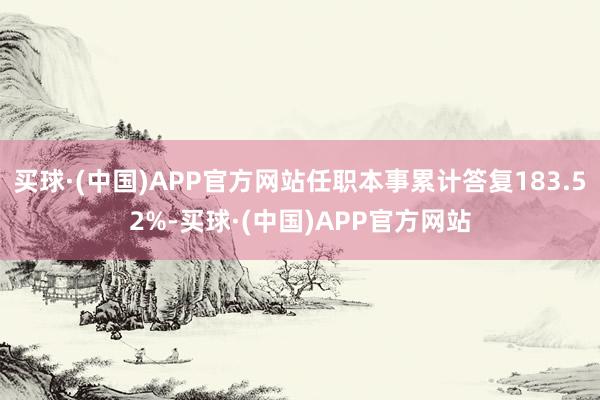 买球·(中国)APP官方网站任职本事累计答复183.52%-买球·(中国)APP官方网站